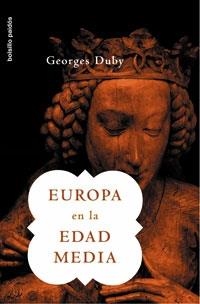 bolsillo paidós

Georges Duby

EUROPA
en la
EDAD
MEDIA